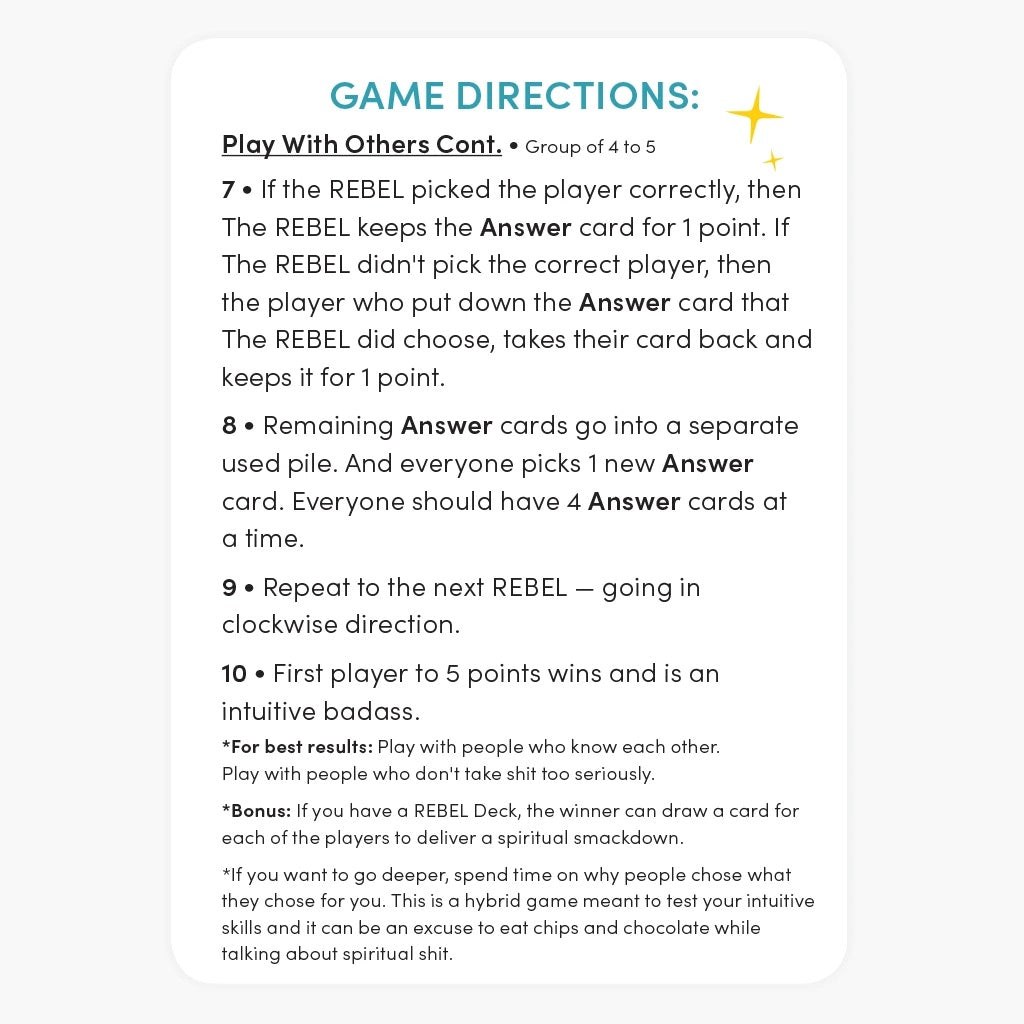 GAME DIRECTIONS:

Play With Others Cont. • Group of 4 to 5

7 • If the REBEL picked the player correctly, then The REBEL keeps the Answer card for 1 point. If The REBEL didn't pick the correct player, then the player who put down the Answer card that The REBEL did choose, takes their card back and keeps it for 1 point.

8 • Remaining Answer cards go into a separate used pile. And everyone picks 1 new Answer card. Everyone should have 4 Answer cards at a time.

9 • Repeat to the next REBEL — going in clockwise direction.

10 • First player to 5 points wins and is an intuitive badass.

*For best results: Play with people who know each other.
Play with people who don't take shit too seriously.

*Bonus: If you have a REBEL Deck, the winner can draw a card for each of the players to deliver a spiritual smackdown.

*If you want to go deeper, spend time on why people chose what they chose for you. This is a hybrid game meant to test your intuitive skills and it can be an excuse to eat chips and chocolate while talking about spiritual shit.